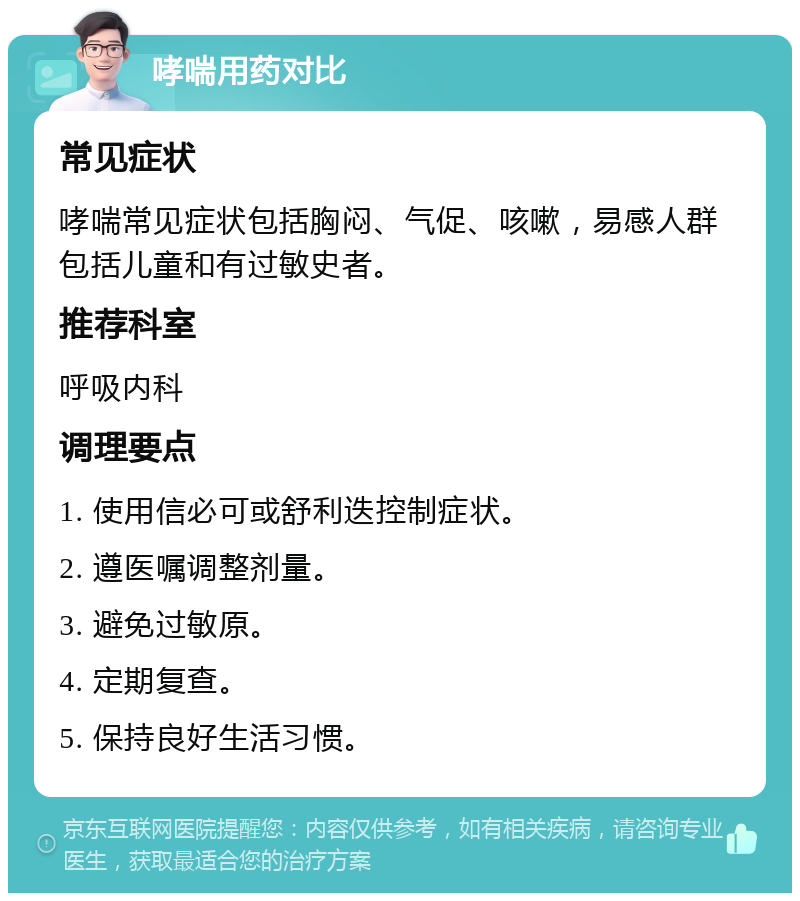 哮喘用药对比

常见症状

哮喘常见症状包括胸闷、气促、咳嗽，易感人群包括儿童和有过敏史者。

推荐科室

呼吸内科

调理要点

1. 使用信必可或舒利迭控制症状。

2. 遵医嘱调整剂量。

3. 避免过敏原。

4. 定期复查。

5. 保持良好生活习惯。

京东互联网医院提醒您：内容仅供参考，如有相关疾病，请咨询专业医生，获取最适合您的治疗方案